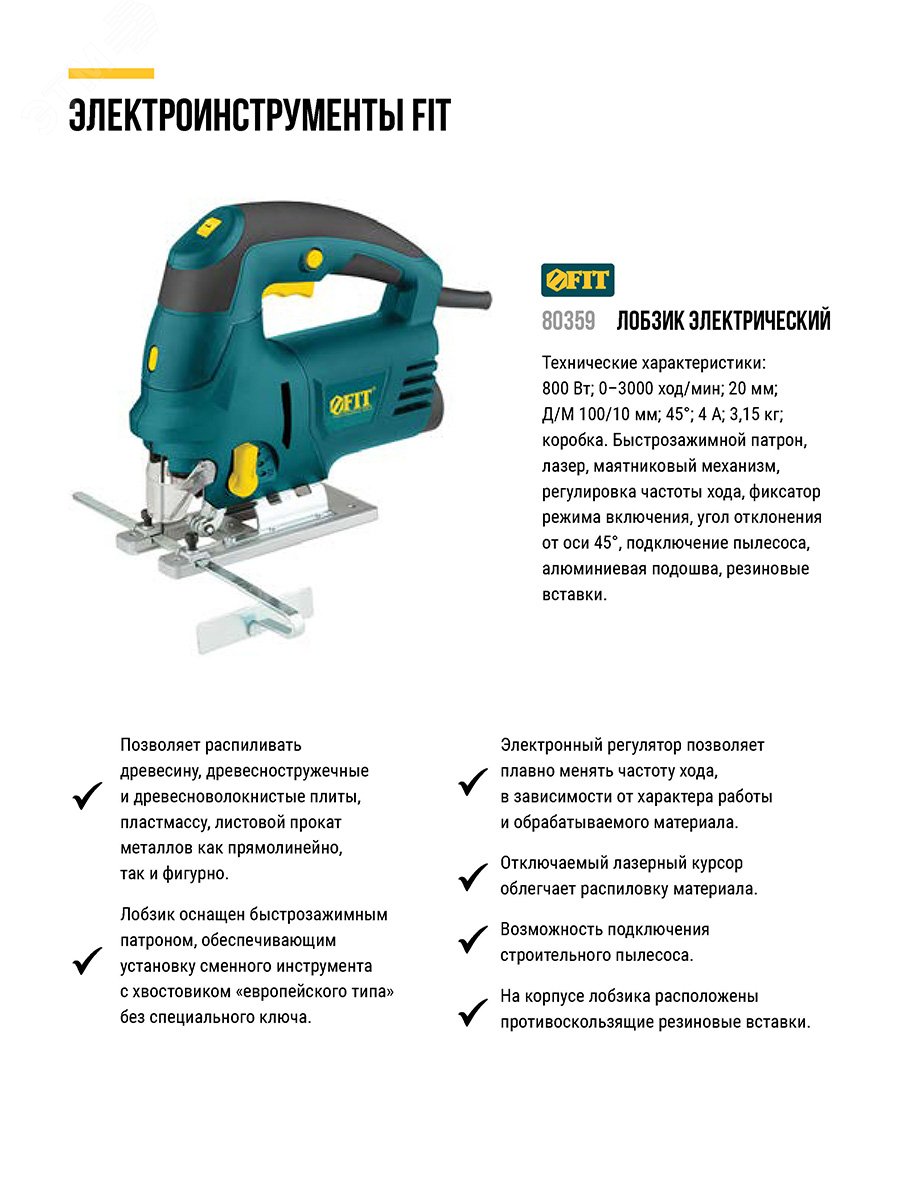 ЭЛЕКТРОИНСТРУМЕНТЫ FIT

FIT

FIT

80359 ЛОБЗИК ЭЛЕКТРИЧЕСКИЙ

Технические характеристики: 800 Вт; 0–3000 ход/мин; 20 мм; Д/М 100/10 мм; 45°; 4 А; 3,15 кг; коробка. Быстрозажимной патрон, лазер, маятниковый механизм, регулировка частоты хода, фиксатор режима включения, угол отклонения от оси 45°, подключение пылесоса, алюминиевая подошва, резиновые вставки.

Позволяет распиливать древесину, древесностружечные и древесноволокнистые плиты, пластмассу, листовой прокат металлов как прямолинейно, так и фигурно.

Лобзик оснащен быстрозажимным патроном, обеспечивающим установку сменного инструмента с хвостовиком «европейского типа» без специального ключа.

Электронный регулятор позволяет плавно менять частоту хода, в зависимости от характера работы и обрабатываемого материала.

Отключаемый лазерный курсор облегчает распиловку материала.

Возможность подключения строительного пылесоса.

На корпусе лобзика расположены противоскользящие резиновые вставки.